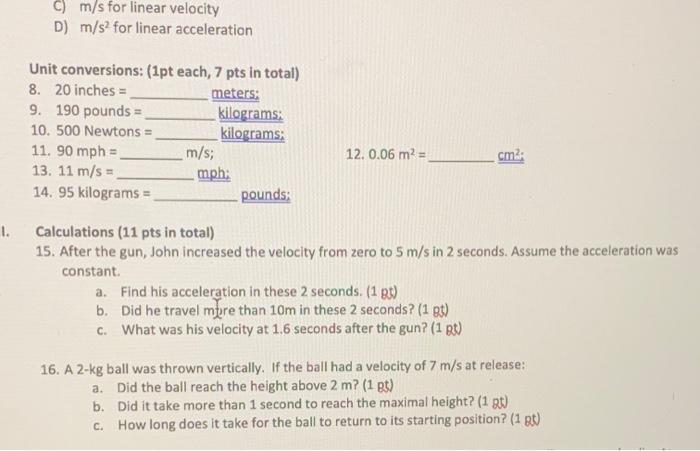 C) m/s for linear velocity
D) $m/s^2$ for linear acceleration

Unit conversions: (1pt each, 7 pts in total)
8. 20 inches = ____ meters;
9. 190 pounds = ____ kilograms;
10. 500 Newtons = ____ kilograms;
11. 90 mph = ____ m/s;
12. 0.06 $m^2$ = ____ $cm^2$;
13. 11 m/s = ____ mph;
14. 95 kilograms = ____ pounds;

I. Calculations (11 pts in total)
15. After the gun, John increased the velocity from zero to 5 m/s in 2 seconds. Assume the acceleration was constant.
a. Find his acceleration in these 2 seconds. (1 pt)
b. Did he travel more than 10m in these 2 seconds? (1 pt)
c. What was his velocity at 1.6 seconds after the gun? (1 pt)

16. A 2-kg ball was thrown vertically. If the ball had a velocity of 7 m/s at release:
a. Did the ball reach the height above 2 m? (1 pt)
b. Did it take more than 1 second to reach the maximal height? (1 pt)
c. How long does it take for the ball to return to its starting position? (1 pt)